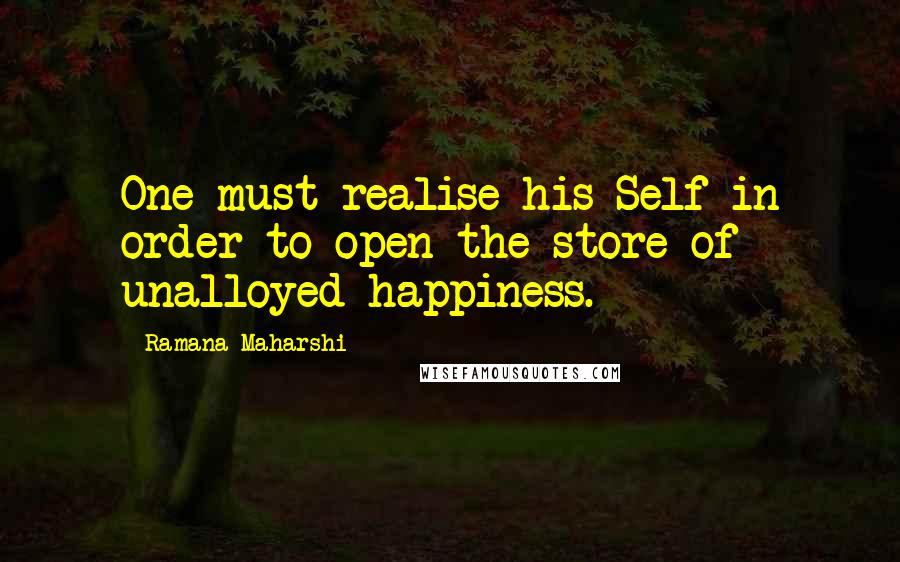 One must realise his Self in order to open the store of unalloyed happiness.

Ramana Maharshi

WISEFAMOUSQUOTES.COM